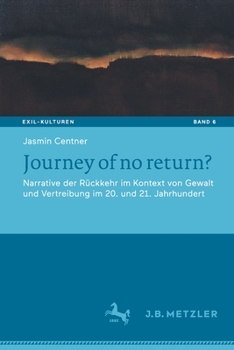 EXIL-KULTUREN

BAND 6

Jasmin Centner

Journey of no return?

Narrative der Rückkehr im Kontext von Gewalt und Vertreibung im 20. und 21. Jahrhundert

1682

J.B. METZLER